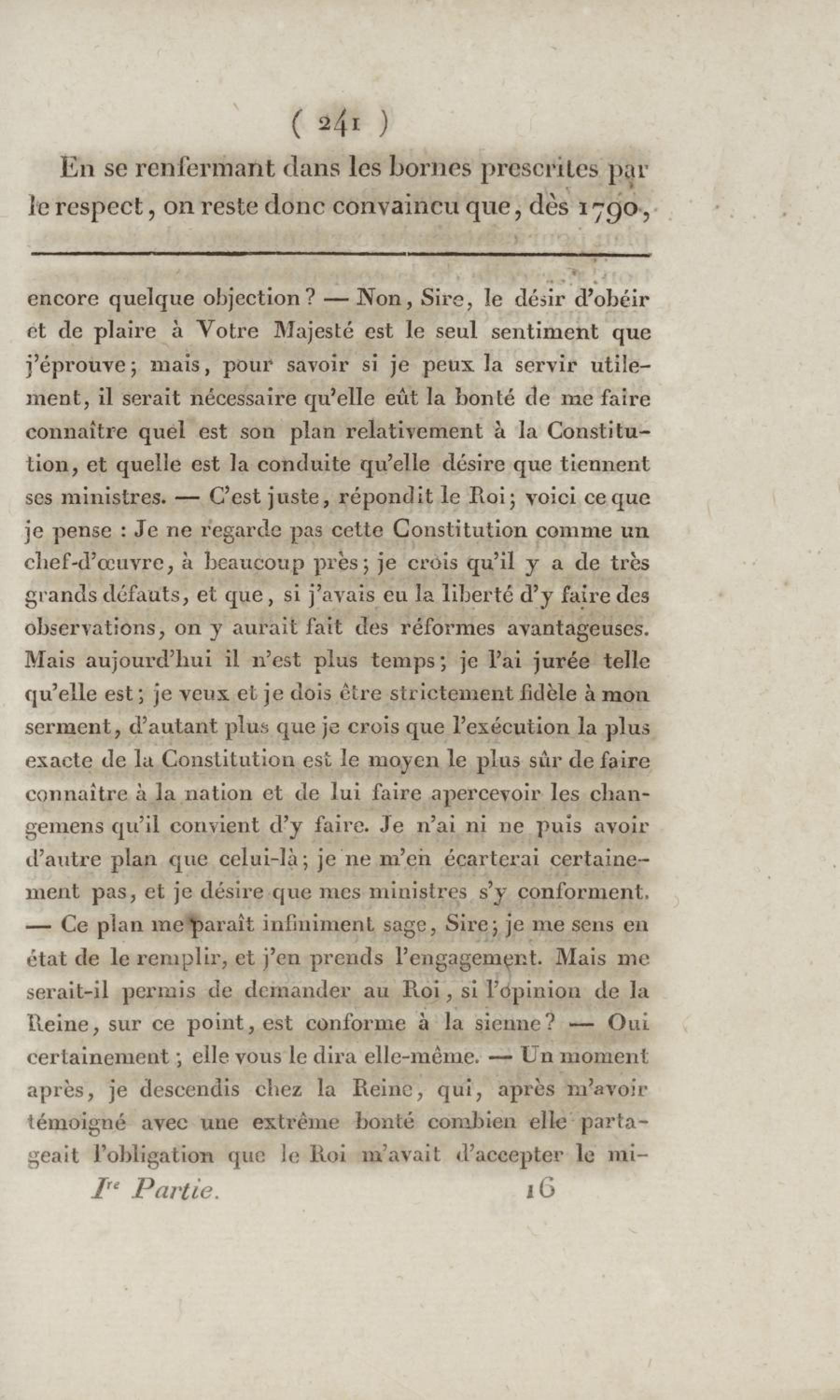 ( 241 )

En se renfermant dans les bornes prescrites par le respect, on reste donc convaincu que, dès 1790,

encore quelque objection? — Non, Sire, le désir d'obéir et de plaire à Votre Majesté est le seul sentiment que j'éprouve; mais, pour savoir si je peux la servir utilement, il serait nécessaire qu'elle eût la bonté de me faire connaître quel est son plan relativement à la Constitution, et quelle est la conduite qu'elle désire que tiennent ses ministres. — C'est juste, répondit le Roi; voici ce que je pense : Je ne regarde pas cette Constitution comme un chef-d'œuvre, à beaucoup près; je crois qu'il y a de très grands défauts, et que, si j'avais eu la liberté d'y faire des observations, on y aurait fait des réformes avantageuses. Mais aujourd'hui il n'est plus temps; je l'ai jurée telle qu'elle est; je veux et je dois être strictement fidèle à mon serment, d'autant plus que je crois que l'exécution la plus exacte de la Constitution est le moyen le plus sûr de faire connaître à la nation et de lui faire apercevoir les changemens qu'il convient d'y faire. Je n'ai ni ne puis avoir d'autre plan que celui-là; je ne m'en écarterai certainement pas, et je désire que mes ministres s'y conforment. — Ce plan me paraît infiniment sage, Sire; je me sens en état de le remplir, et j'en prends l'engagement. Mais me serait-il permis de demander au Roi, si l'opinion de la Reine, sur ce point, est conforme à la sienne? — Oui certainement; elle vous le dira elle-même. — Un moment après, je descendis chez la Reine, qui, après m'avoir témoigné avec une extrême bonté combien elle partageait l'obligation que le Roi m'avait d'accepter le mi-

Ire Partie. 16